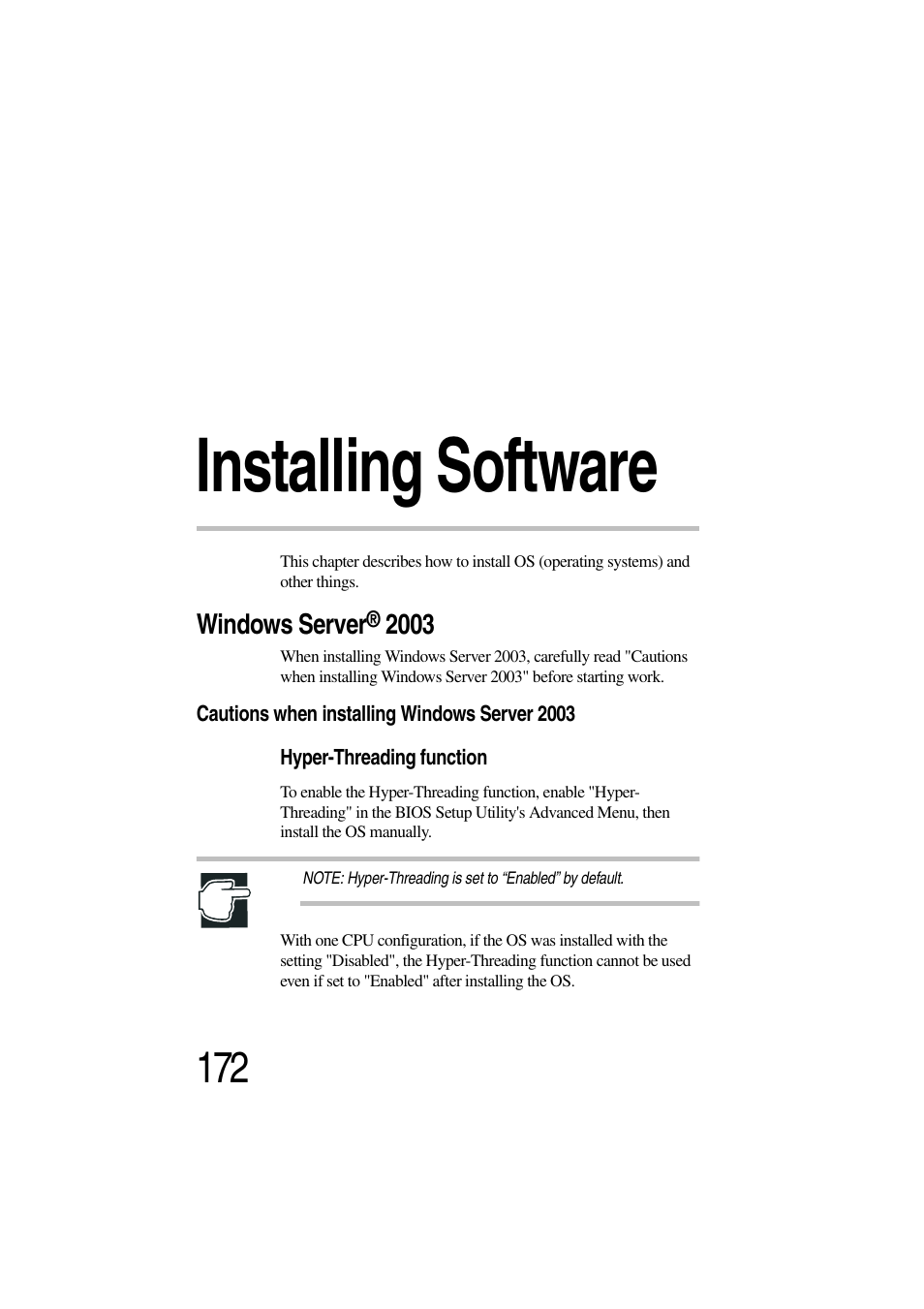 Installing Software

This chapter describes how to install OS (operating systems) and other things.

Windows Server® 2003

When installing Windows Server 2003, carefully read "Cautions when installing Windows Server 2003" before starting work.

Cautions when installing Windows Server 2003

Hyper-Threading function

To enable the Hyper-Threading function, enable "Hyper-Threading" in the BIOS Setup Utility's Advanced Menu, then install the OS manually.

NOTE: Hyper-Threading is set to “Enabled” by default.

With one CPU configuration, if the OS was installed with the setting "Disabled", the Hyper-Threading function cannot be used even if set to "Enabled" after installing the OS.

172